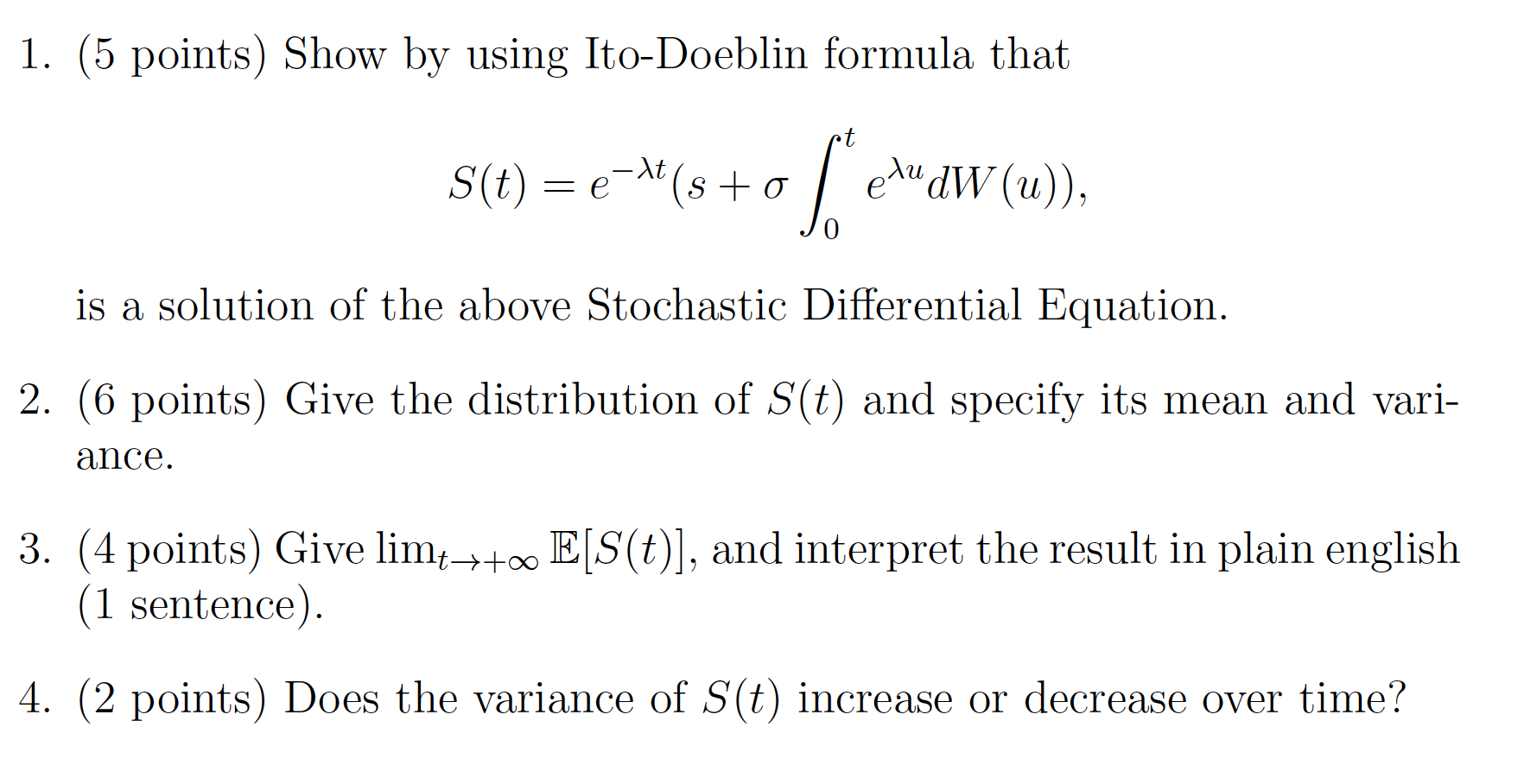 1. (5 points) Show by using Ito-Doeblin formula that

$$S(t) = e^{-\lambda t}(s + \sigma \int_0^t e^{\lambda u} dW(u)),$$

is a solution of the above Stochastic Differential Equation.

2. (6 points) Give the distribution of $S(t)$ and specify its mean and variance.

3. (4 points) Give $\lim_{t \to +\infty} \mathbb{E}[S(t)]$, and interpret the result in plain english (1 sentence).

4. (2 points) Does the variance of $S(t)$ increase or decrease over time?